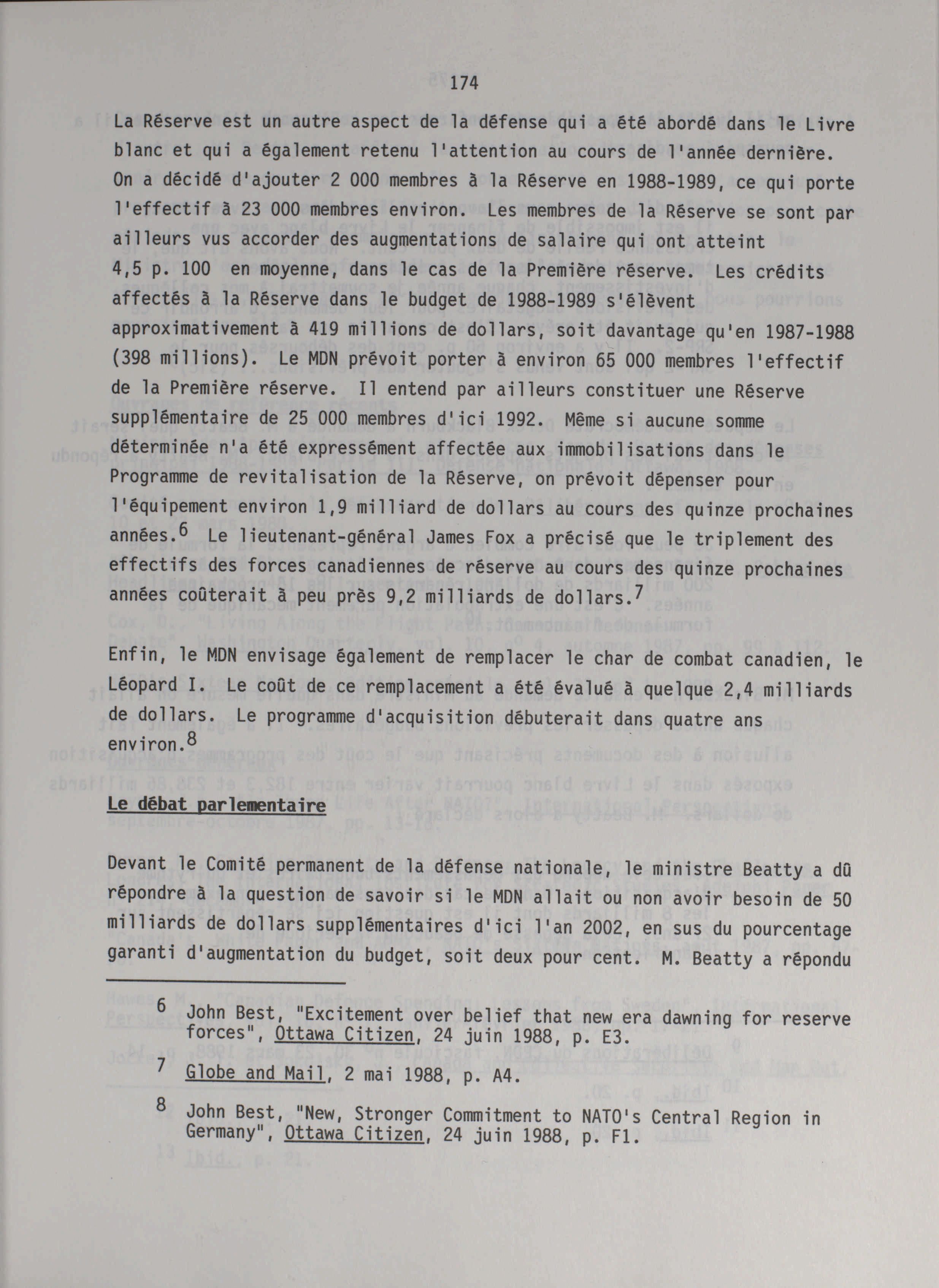 174

La Réserve est un autre aspect de la défense qui a été abordé dans le Livre blanc et qui a également retenu l'attention au cours de l'année dernière. On a décidé d'ajouter 2 000 membres à la Réserve en 1988-1989, ce qui porte l'effectif à 23 000 membres environ. Les membres de la Réserve se sont par ailleurs vus accorder des augmentations de salaire qui ont atteint 4,5 p. 100 en moyenne, dans le cas de la Première réserve. Les crédits affectés à la Réserve dans le budget de 1988-1989 s'élèvent approximativement à 419 millions de dollars, soit davantage qu'en 1987-1988 (398 millions). Le MDN prévoit porter à environ 65 000 membres l'effectif de la Première réserve. Il entend par ailleurs constituer une Réserve supplémentaire de 25 000 membres d'ici 1992. Même si aucune somme déterminée n'a été expressément affectée aux immobilisations dans le Programme de revitalisation de la Réserve, on prévoit dépenser pour l'équipement environ 1,9 milliard de dollars au cours des quinze prochaines années.$^6$ Le lieutenant-général James Fox a précisé que le triplement des effectifs des forces canadiennes de réserve au cours des quinze prochaines années coûterait à peu près 9,2 milliards de dollars.$^7$

Enfin, le MDN envisage également de remplacer le char de combat canadien, le Léopard I. Le coût de ce remplacement a été évalué à quelque 2,4 milliards de dollars. Le programme d'acquisition débuterait dans quatre ans environ.$^8$

Le débat parlementaire

Devant le Comité permanent de la défense nationale, le ministre Beatty a dû répondre à la question de savoir si le MDN allait ou non avoir besoin de 50 milliards de dollars supplémentaires d'ici l'an 2002, en sus du pourcentage garanti d'augmentation du budget, soit deux pour cent. M. Beatty a répondu

6 John Best, "Excitement over belief that new era dawning for reserve forces", Ottawa Citizen, 24 juin 1988, p. E3.

7 Globe and Mail, 2 mai 1988, p. A4.

8 John Best, "New, Stronger Commitment to NATO's Central Region in Germany", Ottawa Citizen, 24 juin 1988, p. F1.